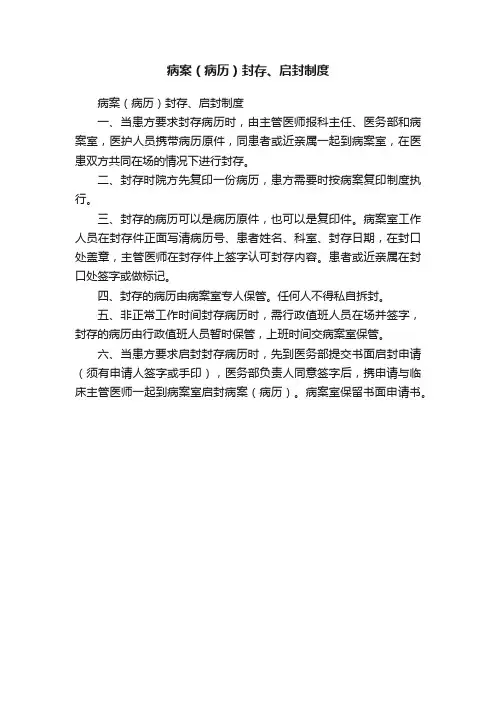 病案（病历）封存、启封制度

病案（病历）封存、启封制度

一、当患方要求封存病历时，由主管医师报科主任、医务部和病案室，医护人员携带病历原件，同患者或近亲属一起到病案室，在医患双方共同在场的情况下进行封存。

二、封存时院方先复印一份病历，患方需要时按病案复印制度执行。

三、封存的病历可以是病历原件，也可以是复印件。病案室工作人员在封存件正面写清病历号、患者姓名、科室、封存日期，在封口处盖章，主管医师在封存件上签字认可封存内容。患者或近亲属在封口处签字或做标记。

四、封存的病历由病案室专人保管。任何人不得私自拆封。

五、非正常工作时间封存病历时，需行政值班人员在场并签字，封存的病历由行政值班人员暂时保管，上班时间交病案室保管。

六、当患方要求启封封存病历时，先到医务部提交书面启封申请（须有申请人签字或手印），医务部负责人同意签字后，携申请与临床主管医师一起到病案室启封病案（病历）。病案室保留书面申请书。